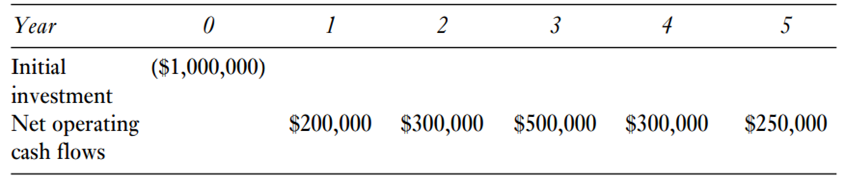 | Year | 0 | 1 | 2 | 3 | 4 | 5 |
|---|---|---|---|---|---|---|
| Initial investment | (\$1,000,000) | | | | | |
| Net operating cash flows | | \$200,000 | \$300,000 | \$500,000 | \$300,000 | \$250,000 |